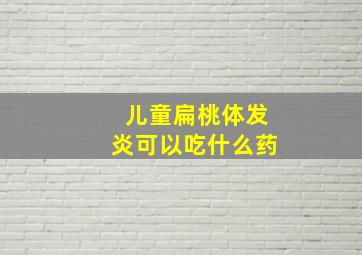 儿童扁桃体发炎可以吃什么药